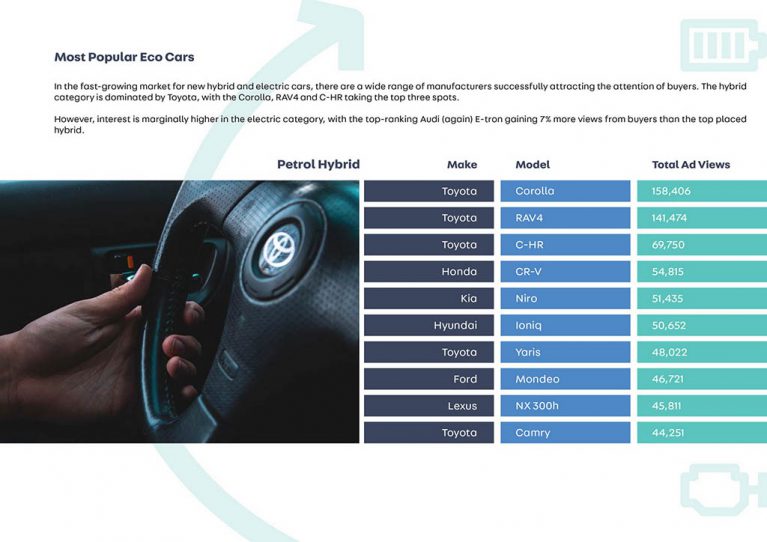 Most Popular Eco Cars

In the fast-growing market for new hybrid and electric cars, there are a wide range of manufacturers successfully attracting the attention of buyers. The hybrid category is dominated by Toyota, with the Corolla, RAV4 and C-HR taking the top three spots.

However, interest is marginally higher in the electric category, with the top-ranking Audi (again) E-tron gaining 7% more views from buyers than the top placed hybrid.

Petrol Hybrid

| Make | Model | Total Ad Views |
|---|---|---|
| Toyota | Corolla | 158,406 |
| Toyota | RAV4 | 141,474 |
| Toyota | C-HR | 69,750 |
| Honda | CR-V | 54,815 |
| Kia | Niro | 51,435 |
| Hyundai | Ioniq | 50,652 |
| Toyota | Yaris | 48,022 |
| Ford | Mondeo | 46,721 |
| Lexus | NX 300h | 45,811 |
| Toyota | Camry | 44,251 |